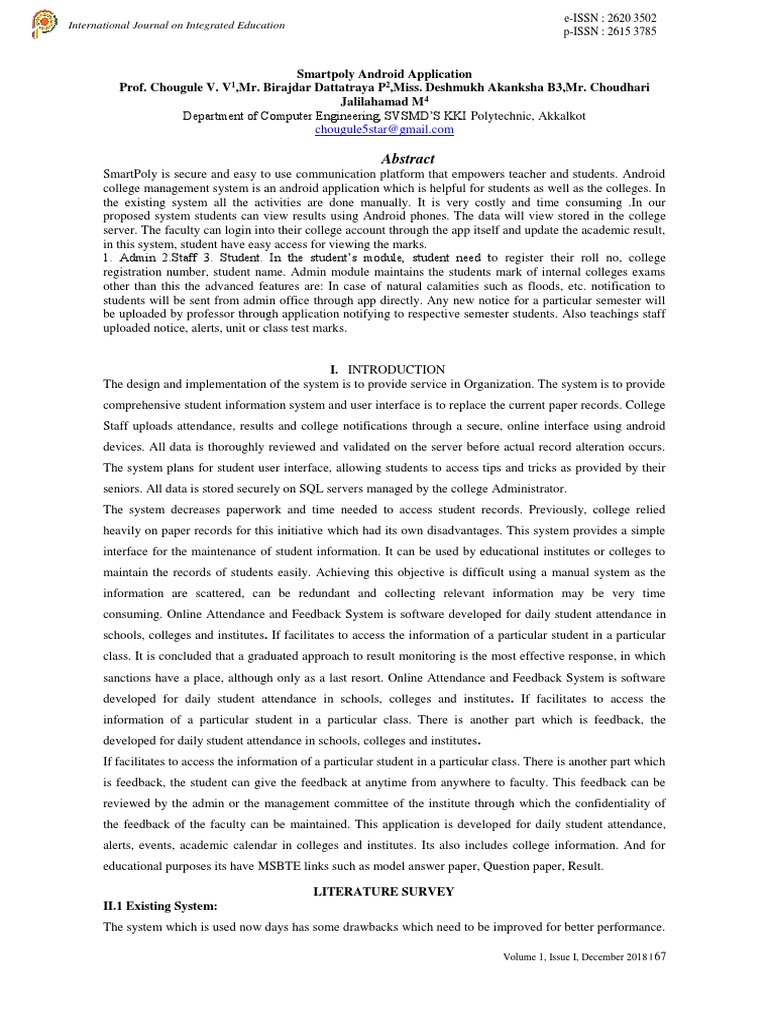 International Journal on Integrated Education

e-ISSN : 2620 3502
p-ISSN : 2615 3785

Smartpoly Android Application
Prof. Chougule V. V$^1$,Mr. Birajdar Dattatraya P$^2$,Miss. Deshmukh Akanksha B3,Mr. Choudhari Jalilahamad M$^4$
Department of Computer Engineering, SVSMD'S KKI Polytechnic, Akkalkot
chougule5star@gmail.com

Abstract
SmartPoly is secure and easy to use communication platform that empowers teacher and students. Android college management system is an android application which is helpful for students as well as the colleges. In the existing system all the activities are done manually. It is very costly and time consuming .In our proposed system students can view results using Android phones. The data will view stored in the college server. The faculty can login into their college account through the app itself and update the academic result, in this system, student have easy access for viewing the marks.
1. Admin 2.Staff 3. Student. In the student's module, student need to register their roll no, college registration number, student name. Admin module maintains the students mark of internal colleges exams other than this the advanced features are: In case of natural calamities such as floods, etc. notification to students will be sent from admin office through app directly. Any new notice for a particular semester will be uploaded by professor through application notifying to respective semester students. Also teachings staff uploaded notice, alerts, unit or class test marks.

I. INTRODUCTION
The design and implementation of the system is to provide service in Organization. The system is to provide comprehensive student information system and user interface is to replace the current paper records. College Staff uploads attendance, results and college notifications through a secure, online interface using android devices. All data is thoroughly reviewed and validated on the server before actual record alteration occurs. The system plans for student user interface, allowing students to access tips and tricks as provided by their seniors. All data is stored securely on SQL servers managed by the college Administrator.
The system decreases paperwork and time needed to access student records. Previously, college relied heavily on paper records for this initiative which had its own disadvantages. This system provides a simple interface for the maintenance of student information. It can be used by educational institutes or colleges to maintain the records of students easily. Achieving this objective is difficult using a manual system as the information are scattered, can be redundant and collecting relevant information may be very time consuming. Online Attendance and Feedback System is software developed for daily student attendance in schools, colleges and institutes. If facilitates to access the information of a particular student in a particular class. It is concluded that a graduated approach to result monitoring is the most effective response, in which sanctions have a place, although only as a last resort. Online Attendance and Feedback System is software developed for daily student attendance in schools, colleges and institutes. If facilitates to access the information of a particular student in a particular class. There is another part which is feedback, the developed for daily student attendance in schools, colleges and institutes.
If facilitates to access the information of a particular student in a particular class. There is another part which is feedback, the student can give the feedback at anytime from anywhere to faculty. This feedback can be reviewed by the admin or the management committee of the institute through which the confidentiality of the feedback of the faculty can be maintained. This application is developed for daily student attendance, alerts, events, academic calendar in colleges and institutes. Its also includes college information. And for educational purposes its have MSBTE links such as model answer paper, Question paper, Result.

LITERATURE SURVEY
II.1 Existing System:
The system which is used now days has some drawbacks which need to be improved for better performance.

Volume 1, Issue I, December 2018 | 67